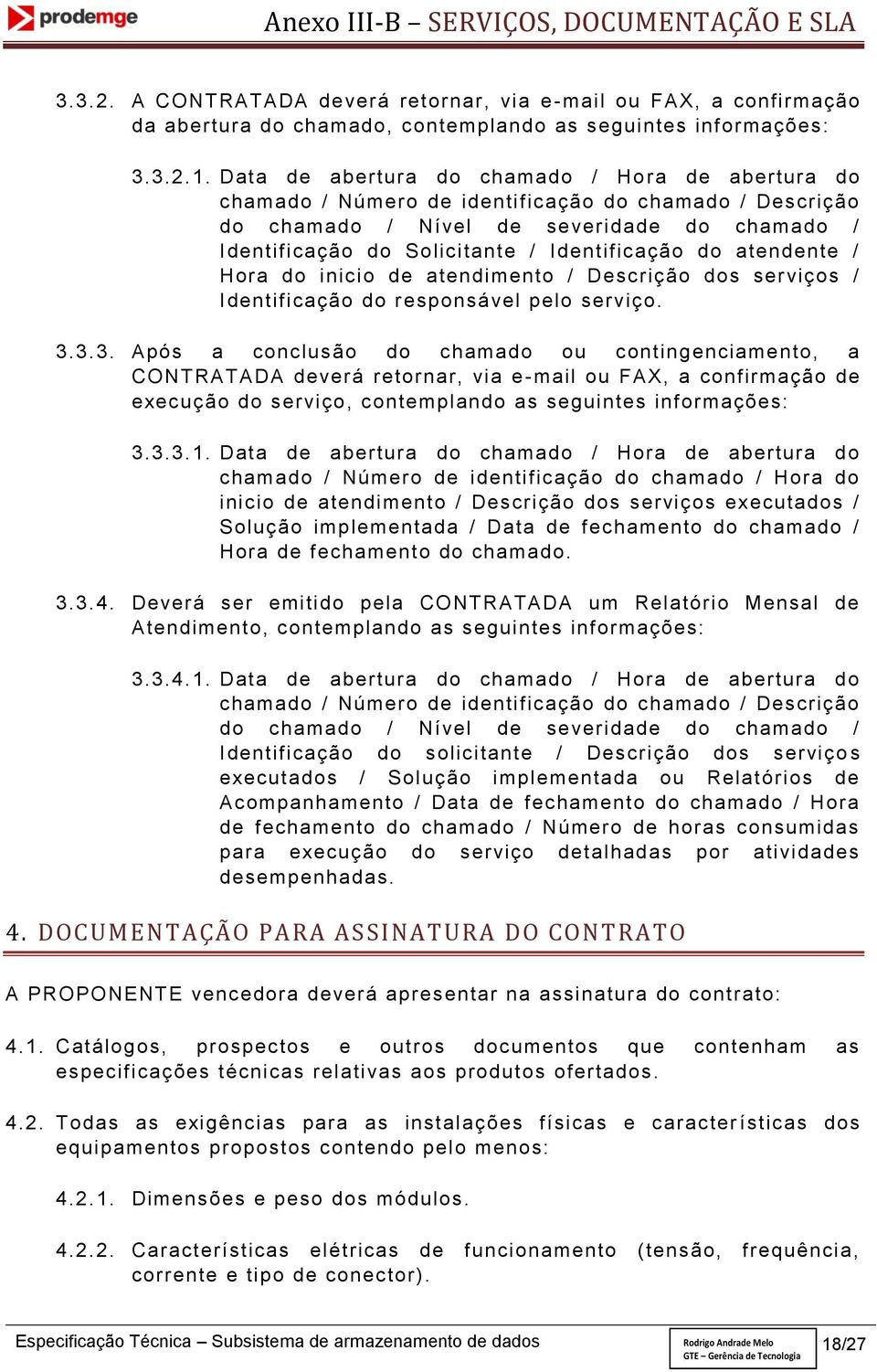 prodemge

Anexo III-B – SERVIÇOS, DOCUMENTAÇÃO E SLA

3.3.2. A CONTRATADA deverá retornar, via e-mail ou FAX, a confirmação da abertura do chamado, contemplando as seguintes informações:

3.3.2.1. Data de abertura do chamado / Hora de abertura do chamado / Número de identificação do chamado / Descrição do chamado / Nível de severidade do chamado / Identificação do Solicitante / Identificação do atendente / Hora do inicio de atendimento / Descrição dos serviços / Identificação do responsável pelo serviço.

3.3.3. Após a conclusão do chamado ou contingenciamento, a CONTRATADA deverá retornar, via e-mail ou FAX, a confirmação de execução do serviço, contemplando as seguintes informações:

3.3.3.1. Data de abertura do chamado / Hora de abertura do chamado / Número de identificação do chamado / Hora do inicio de atendimento / Descrição dos serviços executados / Solução implementada / Data de fechamento do chamado / Hora de fechamento do chamado.

3.3.4. Deverá ser emitido pela CONTRATADA um Relatório Mensal de Atendimento, contemplando as seguintes informações:

3.3.4.1. Data de abertura do chamado / Hora de abertura do chamado / Número de identificação do chamado / Descrição do chamado / Nível de severidade do chamado / Identificação do solicitante / Descrição dos serviços executados / Solução implementada ou Relatórios de Acompanhamento / Data de fechamento do chamado / Hora de fechamento do chamado / Número de horas consumidas para execução do serviço detalhadas por atividades desempenhadas.

4. DOCUMENTAÇÃO PARA ASSINATURA DO CONTRATO

A PROPONENTE vencedora deverá apresentar na assinatura do contrato:

4.1. Catálogos, prospectos e outros documentos que contenham as especificações técnicas relativas aos produtos ofertados.

4.2. Todas as exigências para as instalações físicas e características dos equipamentos propostos contendo pelo menos:

4.2.1. Dimensões e peso dos módulos.

4.2.2. Características elétricas de funcionamento (tensão, frequência, corrente e tipo de conector).

Especificação Técnica – Subsistema de armazenamento de dados

Rodrigo Andrade Melo
GTE – Gerência de Tecnologia

18/27